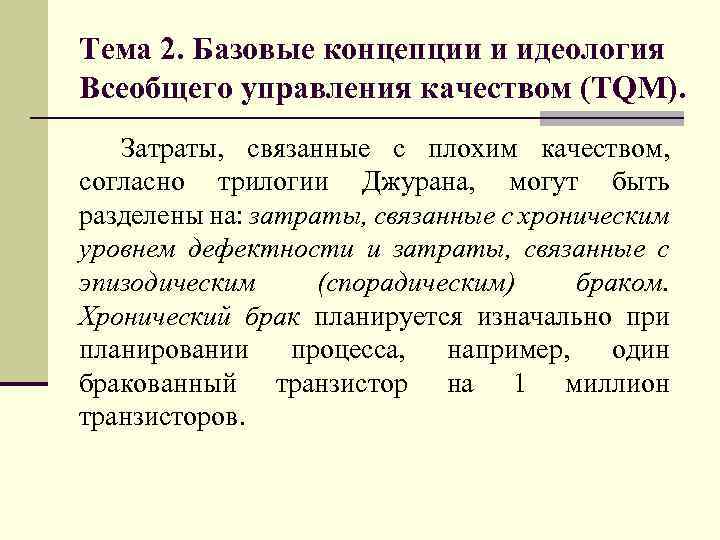 Тема 2. Базовые концепции и идеология Всеобщего управления качеством (TQM).

Затраты, связанные с плохим качеством, согласно трилогии Джурана, могут быть разделены на: затраты, связанные с хроническим уровнем дефектности и затраты, связанные с эпизодическим (спорадическим) браком. Хронический брак планируется изначально при планировании процесса, например, один бракованный транзистор на 1 миллион транзисторов.